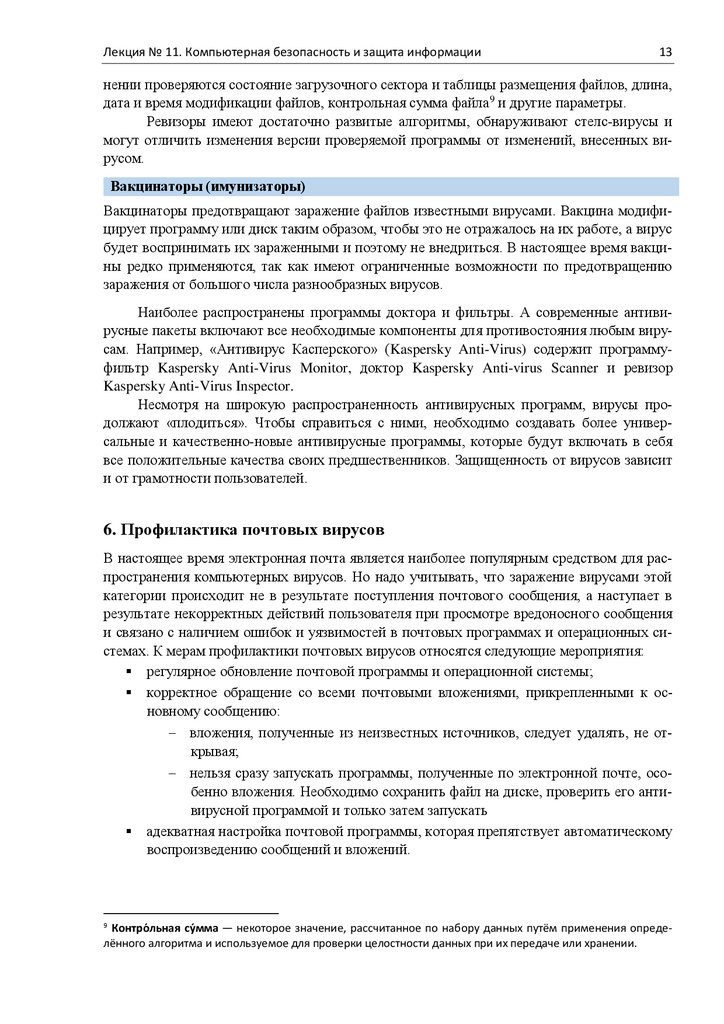 Лекция № 11. Компьютерная безопасность и защита информации 13

нении проверяются состояние загрузочного сектора и таблицы размещения файлов, длина, дата и время модификации файлов, контрольная сумма файла$^9$ и другие параметры.

Ревизоры имеют достаточно развитые алгоритмы, обнаруживают стелс-вирусы и могут отличить изменения версии проверяемой программы от изменений, внесенных вирусом.

Вакцинаторы (имунизаторы)

Вакцинаторы предотвращают заражение файлов известными вирусами. Вакцина модифицирует программу или диск таким образом, чтобы это не отражалось на их работе, а вирус будет воспринимать их зараженными и поэтому не внедриться. В настоящее время вакцины редко применяются, так как имеют ограниченные возможности по предотвращению заражения от большого числа разнообразных вирусов.

Наиболее распространены программы доктора и фильтры. А современные антивирусные пакеты включают все необходимые компоненты для противостояния любым вирусам. Например, «Антивирус Касперского» (Kaspersky Anti-Virus) содержит программу-фильтр Kaspersky Anti-Virus Monitor, доктор Kaspersky Anti-virus Scanner и ревизор Kaspersky Anti-Virus Inspector.

Несмотря на широкую распространенность антивирусных программ, вирусы продолжают «плодиться». Чтобы справиться с ними, необходимо создавать более универсальные и качественно-новые антивирусные программы, которые будут включать в себя все положительные качества своих предшественников. Защищенность от вирусов зависит и от грамотности пользователей.

6. Профилактика почтовых вирусов

В настоящее время электронная почта является наиболее популярным средством для распространения компьютерных вирусов. Но надо учитывать, что заражение вирусами этой категории происходит не в результате поступления почтового сообщения, а наступает в результате некорректных действий пользователя при просмотре вредоносного сообщения и связано с наличием ошибок и уязвимостей в почтовых программах и операционных системах. К мерам профилактики почтовых вирусов относятся следующие мероприятия:

▪ регулярное обновление почтовой программы и операционной системы;
▪ корректное обращение со всеми почтовыми вложениями, прикрепленными к основному сообщению:
– вложения, полученные из неизвестных источников, следует удалять, не открывая;
– нельзя сразу запускать программы, полученные по электронной почте, особенно вложения. Необходимо сохранить файл на диске, проверить его антивирусной программой и только затем запускать
▪ адекватная настройка почтовой программы, которая препятствует автоматическому воспроизведению сообщений и вложений.

$^9$ Контро́льная су́мма — некоторое значение, рассчитанное по набору данных путём применения определённого алгоритма и используемое для проверки целостности данных при их передаче или хранении.